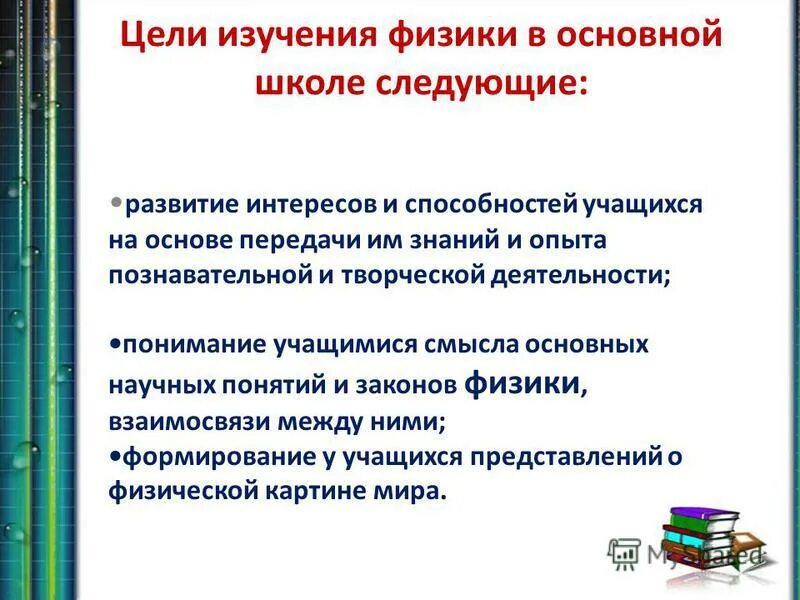 Цели изучения физики в основной школе следующие:

•развитие интересов и способностей учащихся на основе передачи им знаний и опыта познавательной и творческой деятельности;

•понимание учащимися смысла основных научных понятий и законов физики, взаимосвязи между ними;
•формирование у учащихся представлений о физической картине мира.

MyShared